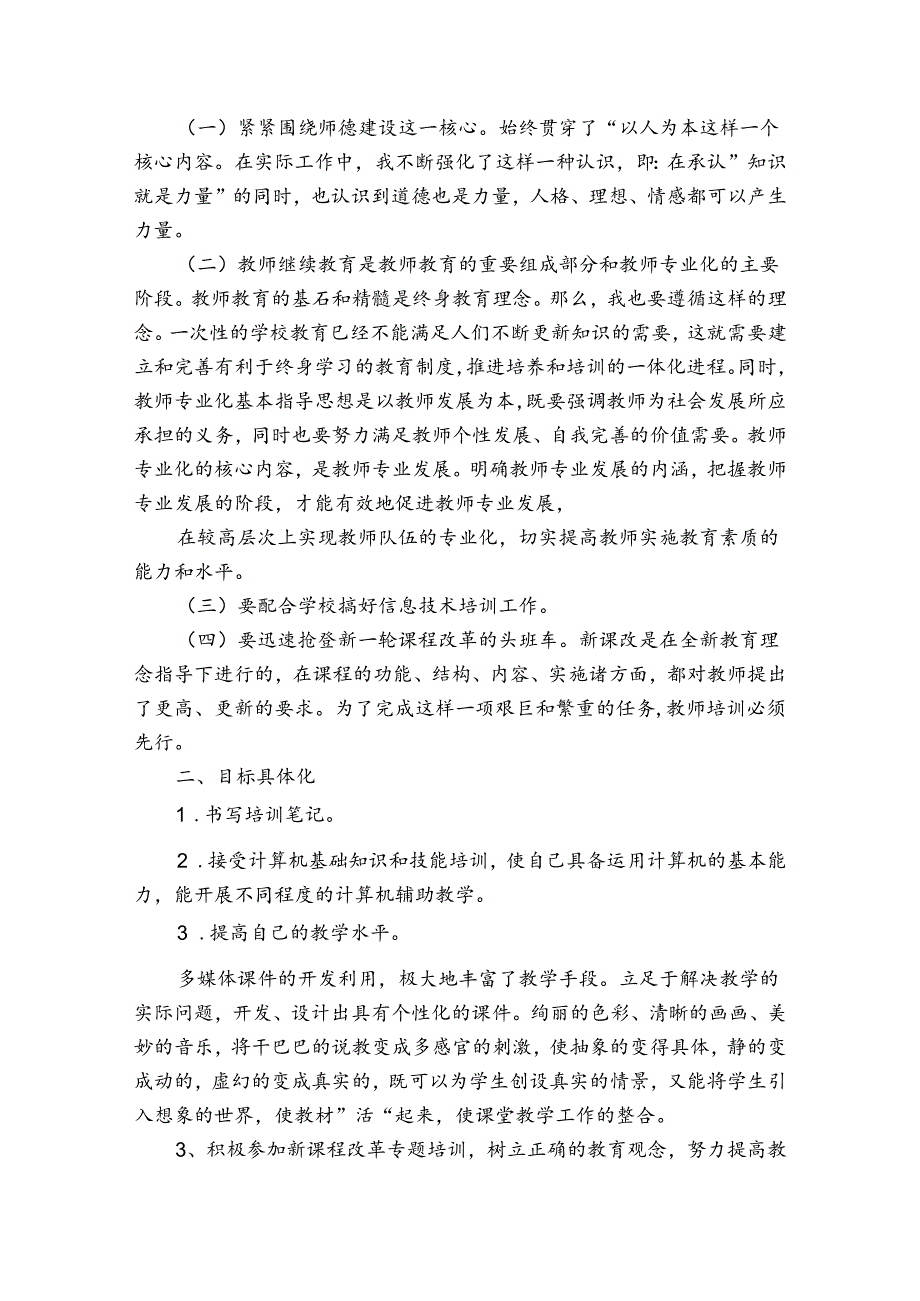 （一）紧紧围绕师德建设这一核心。始终贯穿了“以人为本这样一个核心内容。在实际工作中，我不断强化了这样一种认识，即：在承认”知识就是力量”的同时，也认识到道德也是力量，人格、理想、情感都可以产生力量。

（二）教师继续教育是教师教育的重要组成部分和教师专业化的主要阶段。教师教育的基石和精髓是终身教育理念。那么，我也要遵循这样的理念。一次性的学校教育已经不能满足人们不断更新知识的需要，这就需要建立和完善有利于终身学习的教育制度，推进培养和培训的一体化进程。同时，教师专业化基本指导思想是以教师发展为本，既要强调教师为社会发展所应承担的义务，同时也要努力满足教师个性发展、自我完善的价值需要。教师专业化的核心内容，是教师专业发展。明确教师专业发展的内涵，把握教师专业发展的阶段，才能有效地促进教师专业发展，

在较高层次上实现教师队伍的专业化，切实提高教师实施教育素质的能力和水平。

（三）要配合学校搞好信息技术培训工作。

（四）要迅速抢登新一轮课程改革的头班车。新课改是在全新教育理念指导下进行的，在课程的功能、结构、内容、实施诸方面，都对教师提出了更高、更新的要求。为了完成这样一项艰巨和繁重的任务，教师培训必须先行。

二、目标具体化

1．书写培训笔记。

2．接受计算机基础知识和技能培训，使自己具备运用计算机的基本能力，能开展不同程度的计算机辅助教学。

3．提高自己的教学水平。

多媒体课件的开发利用，极大地丰富了教学手段。立足于解决教学的实际问题，开发、设计出具有个性化的课件。绚丽的色彩、清晰的画面、美妙的音乐，将干巴巴的说教变成多感官的刺激，使抽象的变得具体，静的变成动的，虚幻的变成真实的，既可以为学生创设真实的情景，又能将学生引入想象的世界，使教材”活“起来，使课堂教学工作的整合。

3、积极参加新课程改革专题培训，树立正确的教育观念，努力提高教